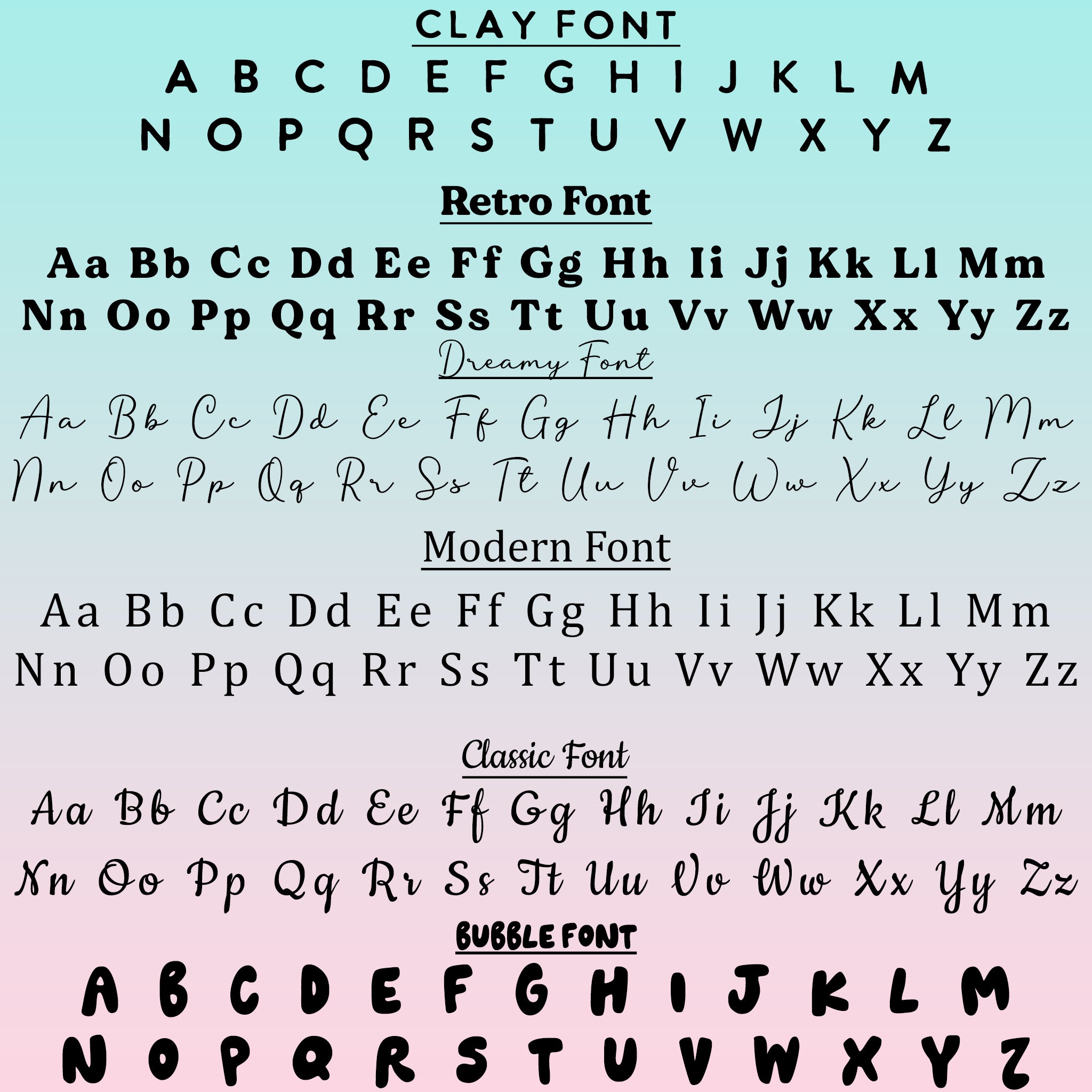 CLAY FONT

A B C D E F G H I J K L M
N O P Q R S T U V W X Y Z

Retro Font

Aa Bb Cc Dd Ee Ff Gg Hh Ii Jj Kk Ll Mm
Nn Oo Pp Qq Rr Ss Tt Uu Vv Ww Xx Yy Zz

Dreamy Font

Aa Bb Cc Dd Ee Ff Gg Hh Ii Jj Kk Ll Mm
Nn Oo Pp Qq Rr Ss Tt Uu Vv Ww Xx Yy Zz

Modern Font

Aa Bb Cc Dd Ee Ff Gg Hh Ii Jj Kk Ll Mm
Nn Oo Pp Qq Rr Ss Tt Uu Vv Ww Xx Yy Zz

Classic Font

Aa Bb Cc Dd Ee Ff Gg Hh Ii Jj Kk Ll Mm
Nn Oo Pp Qq Rr Ss Tt Uu Vv Ww Xx Yy Zz

BUBBLE FONT

A B C D E F G H I J K L M
N O P Q R S T U V W X Y Z